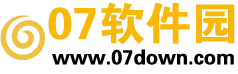 07软件园
www.07down.com